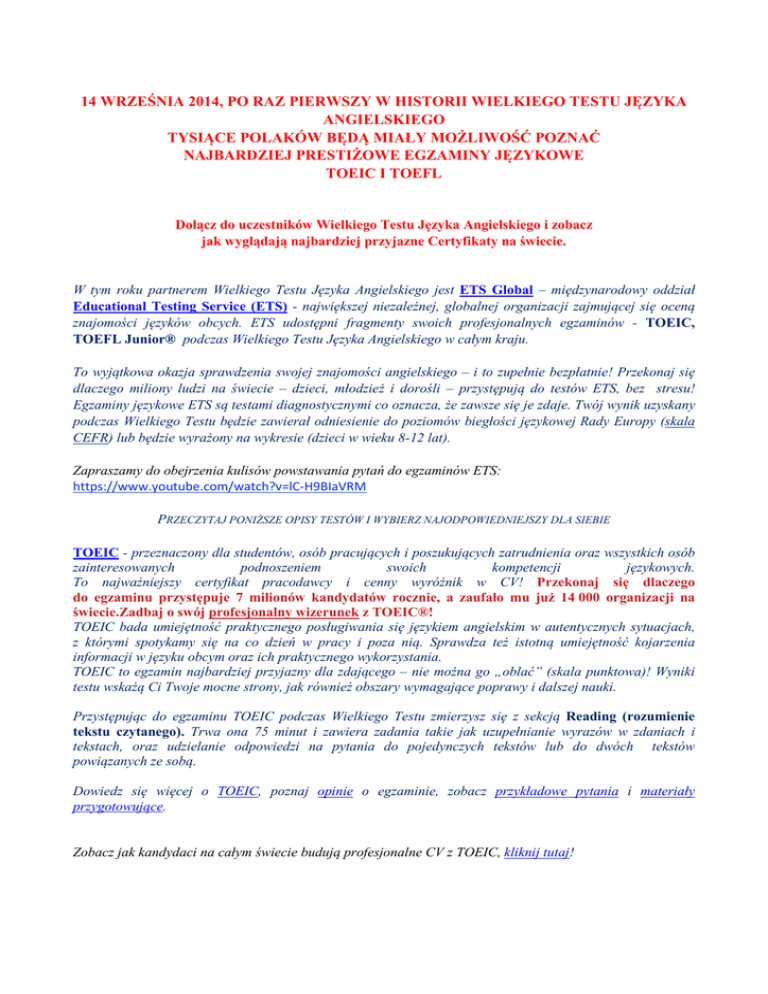 14 WRZEŚNIA 2014, PO RAZ PIERWSZY W HISTORII WIELKIEGO TESTU JĘZYKA ANGIELSKIEGO
TYSIĄCE POLAKÓW BĘDĄ MIAŁY MOŻLIWOŚĆ POZNAĆ NAJBARDZIEJ PRESTIŻOWE EGZAMINY JĘZYKOWE
TOEIC I TOEFL

Dołącz do uczestników Wielkiego Testu Języka Angielskiego i zobacz jak wyglądają najbardziej przyjazne Certyfikaty na świecie.

W tym roku partnerem Wielkiego Testu Języka Angielskiego jest ETS Global – międzynarodowy oddział Educational Testing Service (ETS) - największej niezależnej, globalnej organizacji zajmującej się oceną znajomości języków obcych. ETS udostępni fragmenty swoich profesjonalnych egzaminów - TOEIC, TOEFL Junior® podczas Wielkiego Testu Języka Angielskiego w całym kraju.

To wyjątkowa okazja sprawdzenia swojej znajomości angielskiego – i to zupełnie bezpłatnie! Przekonaj się dlaczego miliony ludzi na świecie – dzieci, młodzież i dorośli – przystępują do testów ETS, bez stresu! Egzaminy językowe ETS są testami diagnostycznymi co oznacza, że zawsze się je zdaje. Twój wynik uzyskany podczas Wielkiego Testu będzie zawierał odniesienie do poziomów biegłości językowej Rady Europy (skala CEFR) lub będzie wyrażony na wykresie (dzieci w wieku 8-12 lat).

Zapraszamy do obejrzenia kulisów powstawania pytań do egzaminów ETS:
https://www.youtube.com/watch?v=lC-H9BIaVRM

PRZECZYTAJ PONIŻSZE OPISY TESTÓW I WYBIERZ NAJODPOWIEDNIEJSZY DLA SIEBIE

TOEIC - przeznaczony dla studentów, osób pracujących i poszukujących zatrudnienia oraz wszystkich osób zainteresowanych podnoszeniem swoich kompetencji językowych.
To najważniejszy certyfikat pracodawcy i cenny wyróżnik w CV! Przekonaj się dlaczego do egzaminu przystępuje 7 milionów kandydatów rocznie, a zaufało mu już 14 000 organizacji na świecie.Zadbaj o swój profesjonalny wizerunek z TOEIC®!
TOEIC bada umiejętność praktycznego posługiwania się językiem angielskim w autentycznych sytuacjach, z którymi spotykamy się na co dzień w pracy i poza nią. Sprawdza też istotną umiejętność kojarzenia informacji w języku obcym oraz ich praktycznego wykorzystania.
TOEIC to egzamin najbardziej przyjazny dla zdającego – nie można go „oblać" (skala punktowa)! Wyniki testu wskażą Ci Twoje mocne strony, jak również obszary wymagające poprawy i dalszej nauki.

Przystępując do egzaminu TOEIC podczas Wielkiego Testu zmierzysz się z sekcją Reading (rozumienie tekstu czytanego). Trwa ona 75 minut i zawiera zadania takie jak uzupełnianie wyrazów w zdaniach i tekstach, oraz udzielanie odpowiedzi na pytania do pojedynczych tekstów lub do dwóch tekstów powiązanych ze sobą.

Dowiedz się więcej o TOEIC, poznaj opinie o egzaminie, zobacz przykładowe pytania i materiały przygotowujące.

Zobacz jak kandydaci na całym świecie budują profesjonalne CV z TOEIC, kliknij tutaj!